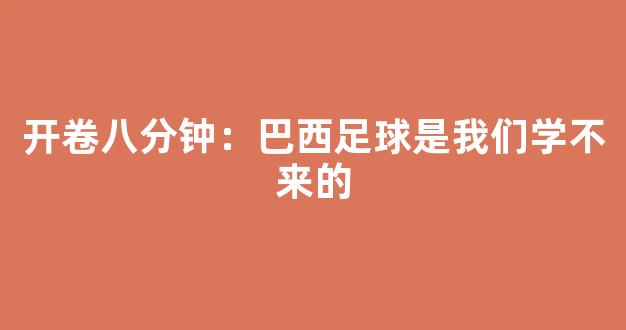 开卷八分钟：巴西足球是我们学不来的